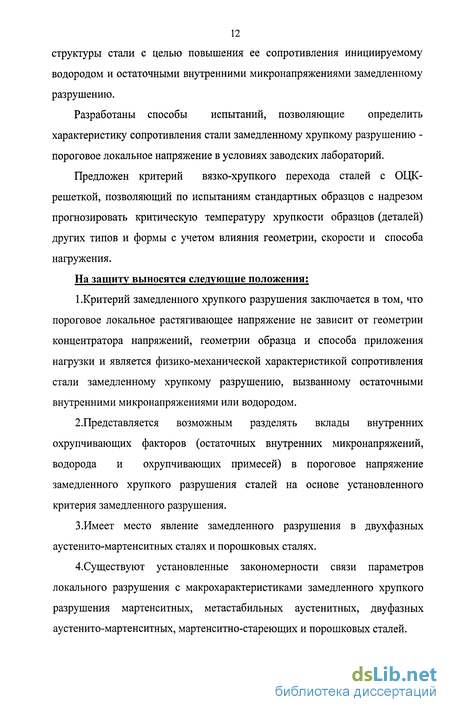 12

структуры стали с целью повышения ее сопротивления инициируемому водородом и остаточными внутренними микронапряжениями замедленному разрушению.

Разработаны способы испытаний, позволяющие определить характеристику сопротивления стали замедленному хрупкому разрушению - пороговое локальное напряжение в условиях заводских лабораторий.

Предложен критерий вязко-хрупкого перехода сталей с ОЦК-решеткой, позволяющий по испытаниям стандартных образцов с надрезом прогнозировать критическую температуру хрупкости образцов (деталей) других типов и формы с учетом влияния геометрии, скорости и способа нагружения.

На защиту выносятся следующие положения:

1.Критерий замедленного хрупкого разрушения заключается в том, что пороговое локальное растягивающее напряжение не зависит от геометрии концентратора напряжений, геометрии образца и способа приложения нагрузки и является физико-механической характеристикой сопротивления стали замедленному хрупкому разрушению, вызванному остаточными внутренними микронапряжениями или водородом.

2.Представляется возможным разделять вклады внутренних охрупчивающих факторов (остаточных внутренних микронапряжений, водорода и охрупчивающих примесей) в пороговое напряжение замедленного хрупкого разрушения сталей на основе установленного критерия замедленного разрушения.

3.Имеет место явление замедленного разрушения в двухфазных аустенито-мартенситных сталях и порошковых сталях.

4.Существуют установленные закономерности связи параметров локального разрушения с макрохарактеристиками замедленного хрупкого разрушения мартенситных, метастабильных аустенитных, двуфазных аустенито-мартенситных, мартенситно-стареющих и порошковых сталей.

dsLib.net
библиотека диссертаций